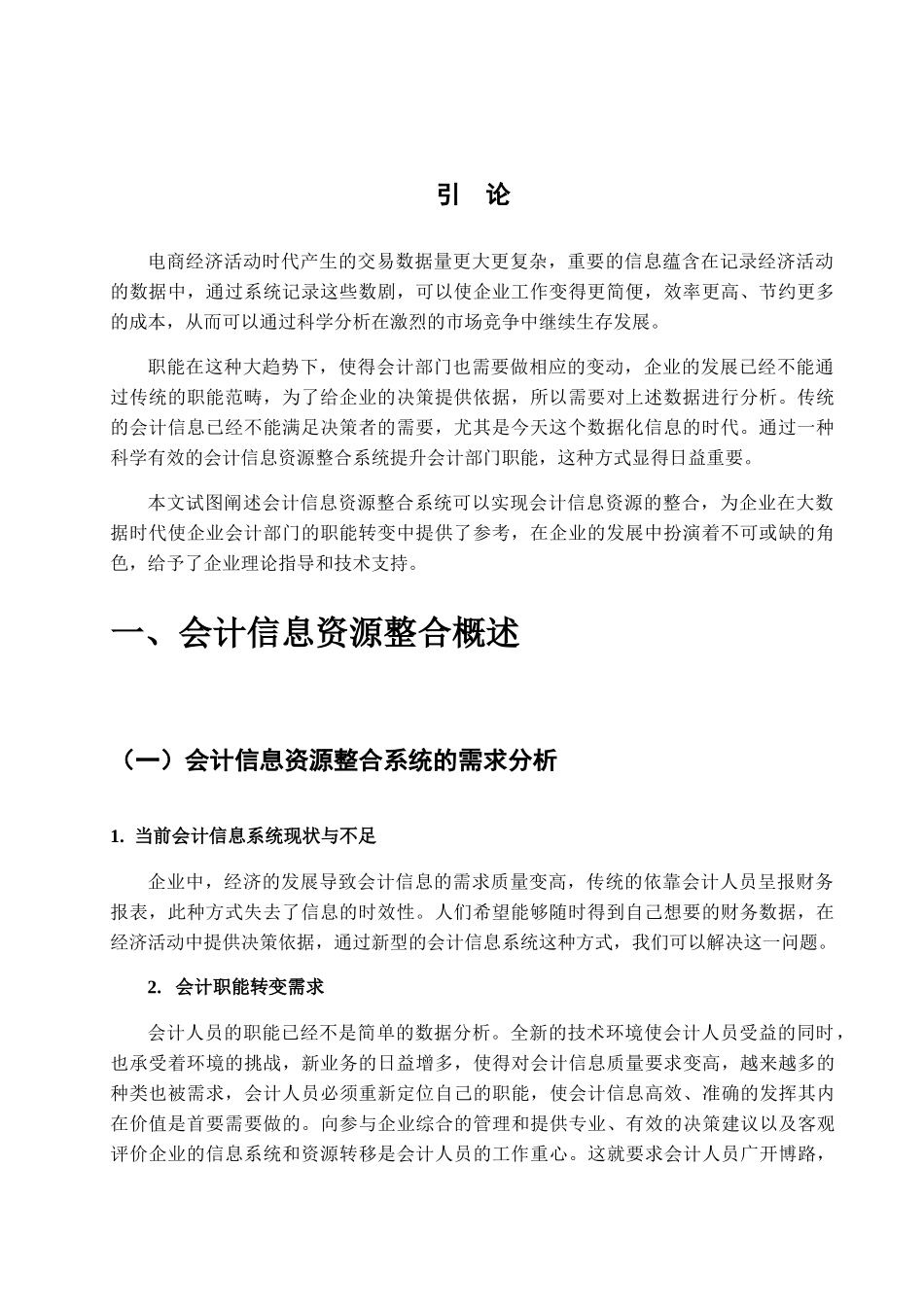 引　论

电商经济活动时代产生的交易数据量更大更复杂，重要的信息蕴含在记录经济活动的数据中，通过系统记录这些数剧，可以使企业工作变得更简便，效率更高、节约更多的成本，从而可以通过科学分析在激烈的市场竞争中继续生存发展。

职能在这种大趋势下，使得会计部门也需要做相应的变动，企业的发展已经不能通过传统的职能范畴，为了给企业的决策提供依据，所以需要对上述数据进行分析。传统的会计信息已经不能满足决策者的需要，尤其是今天这个数据化信息的时代。通过一种科学有效的会计信息资源整合系统提升会计部门职能，这种方式显得日益重要。

本文试图阐述会计信息资源整合系统可以实现会计信息资源的整合，为企业在大数据时代使企业会计部门的职能转变中提供了参考，在企业的发展中扮演着不可或缺的角色，给予了企业理论指导和技术支持。

一、会计信息资源整合概述

（一）会计信息资源整合系统的需求分析

1. 当前会计信息系统现状与不足

企业中，经济的发展导致会计信息的需求质量变高，传统的依靠会计人员呈报财务报表，此种方式失去了信息的时效性。人们希望能够随时得到自己想要的财务数据，在经济活动中提供决策依据，通过新型的会计信息系统这种方式，我们可以解决这一问题。

2. 会计职能转变需求

会计人员的职能已经不是简单的数据分析。全新的技术环境使会计人员受益的同时，也承受着环境的挑战，新业务的日益增多，使得对会计信息质量要求变高，越来越多的种类也被需求，会计人员必须重新定位自己的职能，使会计信息高效、准确的发挥其内在价值是首要需要做的。向参与企业综合的管理和提供专业、有效的决策建议以及客观评价企业的信息系统和资源转移是会计人员的工作重心。这就要求会计人员广开博路，